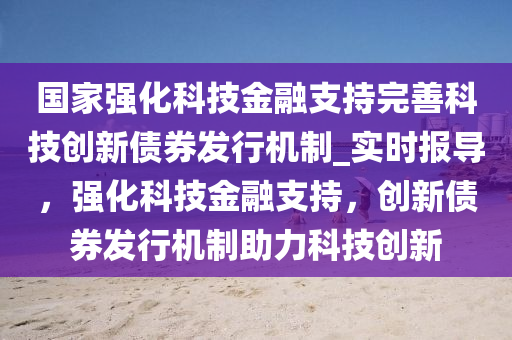 国家强化科技金融支持完善科技创新债券发行机制_实时报导，强化科技金融支持，创新债券发行机制助力科技创新